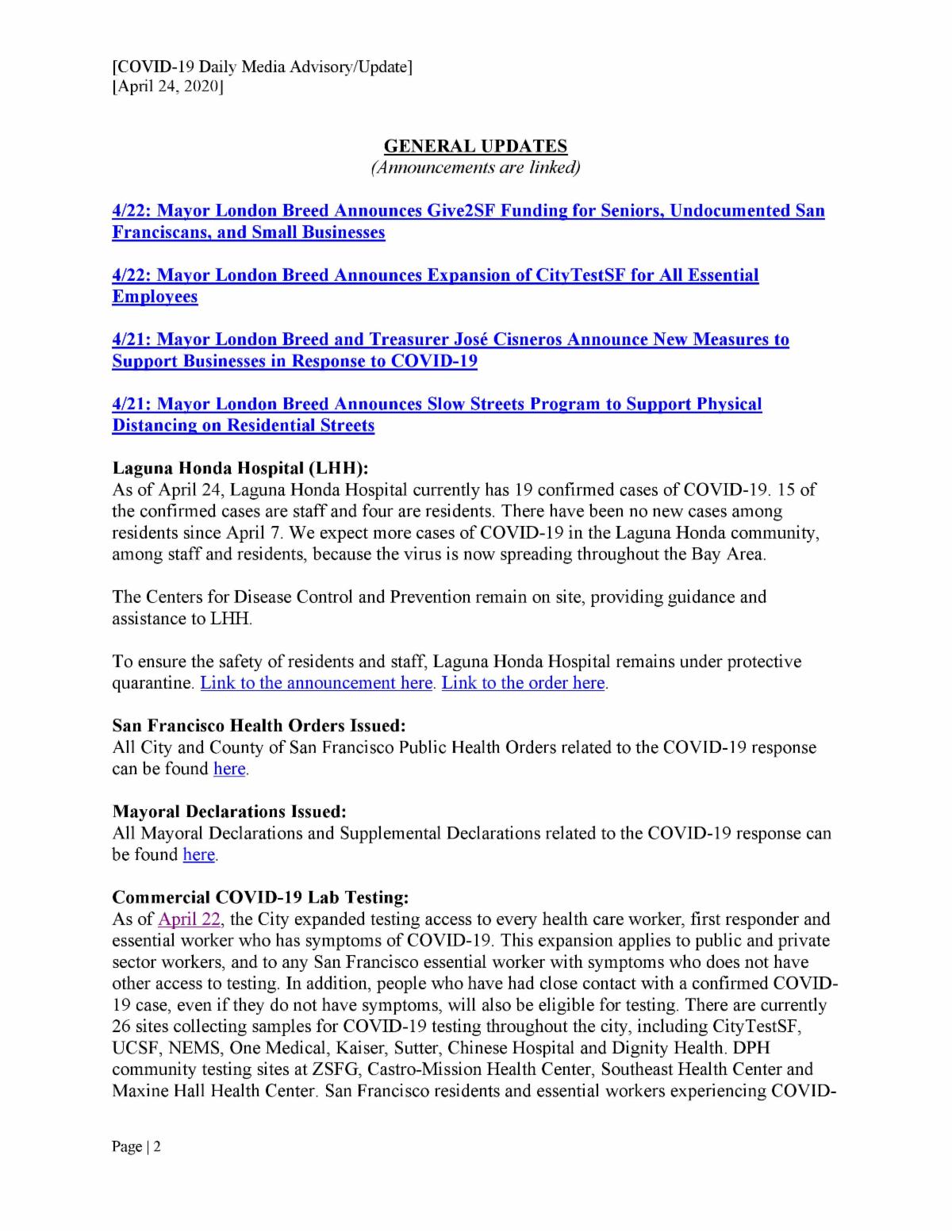 [COVID-19 Daily Media Advisory/Update]
[April 24, 2020]

GENERAL UPDATES
(Announcements are linked)

4/22: Mayor London Breed Announces Give2SF Funding for Seniors, Undocumented San Franciscans, and Small Businesses

4/22: Mayor London Breed Announces Expansion of CityTestSF for All Essential Employees

4/21: Mayor London Breed and Treasurer José Cisneros Announce New Measures to Support Businesses in Response to COVID-19

4/21: Mayor London Breed Announces Slow Streets Program to Support Physical Distancing on Residential Streets

Laguna Honda Hospital (LHH):
As of April 24, Laguna Honda Hospital currently has 19 confirmed cases of COVID-19. 15 of the confirmed cases are staff and four are residents. There have been no new cases among residents since April 7. We expect more cases of COVID-19 in the Laguna Honda community, among staff and residents, because the virus is now spreading throughout the Bay Area.

The Centers for Disease Control and Prevention remain on site, providing guidance and assistance to LHH.

To ensure the safety of residents and staff, Laguna Honda Hospital remains under protective quarantine. Link to the announcement here. Link to the order here.

San Francisco Health Orders Issued:
All City and County of San Francisco Public Health Orders related to the COVID-19 response can be found here.

Mayoral Declarations Issued:
All Mayoral Declarations and Supplemental Declarations related to the COVID-19 response can be found here.

Commercial COVID-19 Lab Testing:
As of April 22, the City expanded testing access to every health care worker, first responder and essential worker who has symptoms of COVID-19. This expansion applies to public and private sector workers, and to any San Francisco essential worker with symptoms who does not have other access to testing. In addition, people who have had close contact with a confirmed COVID-19 case, even if they do not have symptoms, will also be eligible for testing. There are currently 26 sites collecting samples for COVID-19 testing throughout the city, including CityTestSF, UCSF, NEMS, One Medical, Kaiser, Sutter, Chinese Hospital and Dignity Health. DPH community testing sites at ZSFG, Castro-Mission Health Center, Southeast Health Center and Maxine Hall Health Center. San Francisco residents and essential workers experiencing COVID-

Page | 2